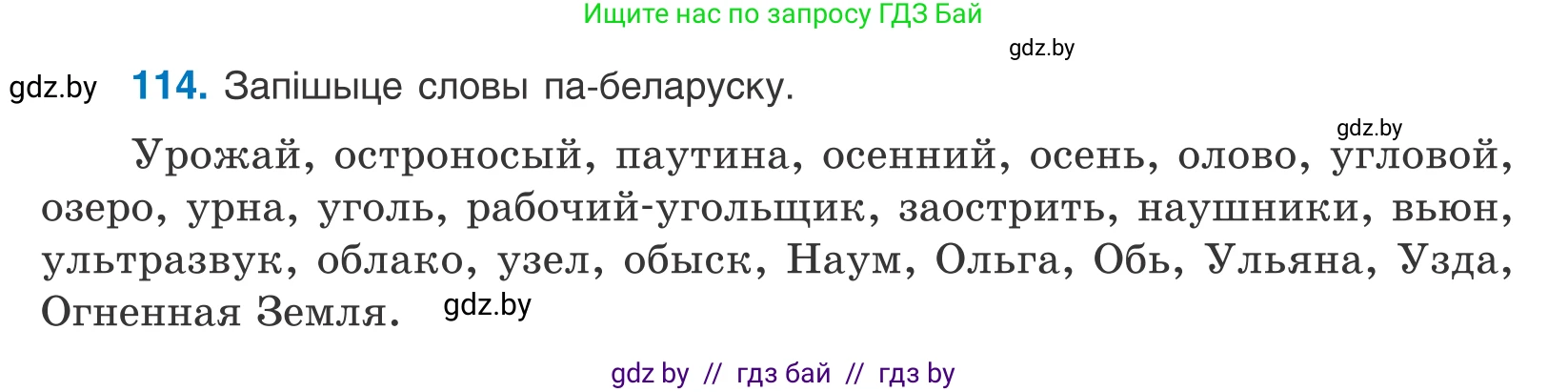 Ищите нас по запросу ГДЗ Бай

gdz.by

gdz.by **114.** Запішыце словы па-беларуску.

gdz.by

Урожай, остроносый, паутина, осенний, осень, олово, угловой, озеро, урна, уголь, рабочий-угольщик, заострить, наушники, вьюн, ультразвук, облако, узел, обыск, Наум, Ольга, Обь, Ульяна, Узда, Огненная Земля. gdz.by

gdz by // гдз бай // гдз by